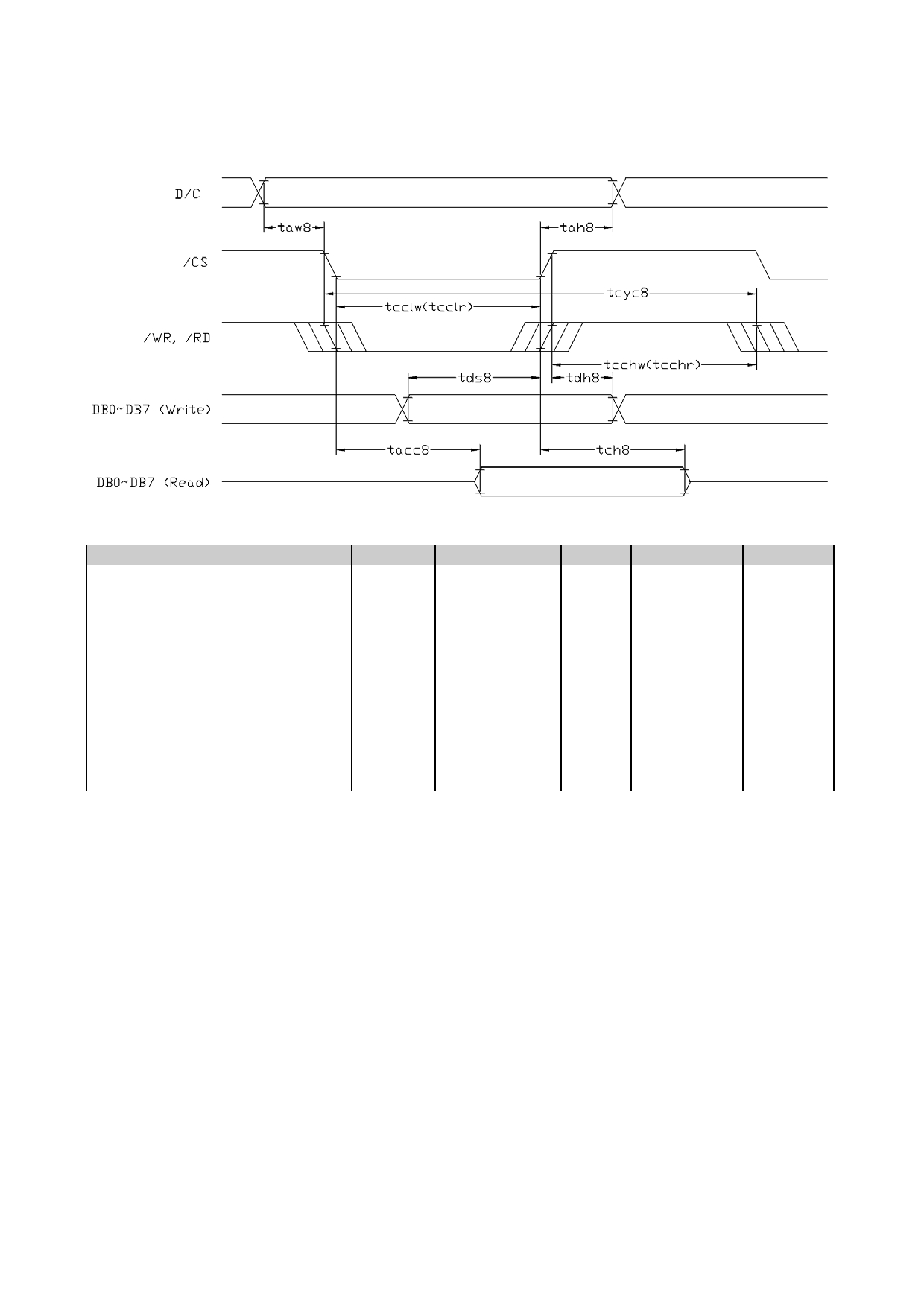 D/C

taw8

tah8

/CS

tcyc8

tcclw(tcclr)

/WR, /RD

tcchw(tcchr)

tds8

tdh8

DB0~DB7 (Write)

tacc8

tch8

DB0~DB7 (Read)